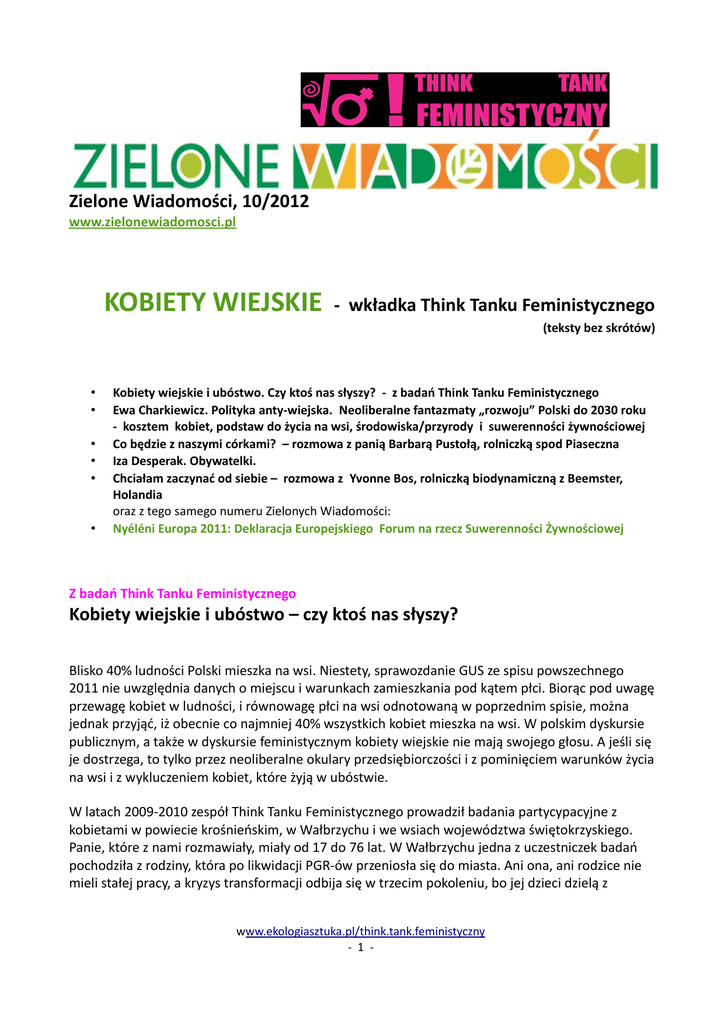 THINK TANK FEMINISTYCZNY

ZIELONE WIADOMOŚCI

Zielone Wiadomości, 10/2012
www.zielonewiadomosci.pl

KOBIETY WIEJSKIE - wkładka Think Tanku Feministycznego
(teksty bez skrótów)

• Kobiety wiejskie i ubóstwo. Czy ktoś nas słyszy? - z badań Think Tanku Feministycznego
• Ewa Charkiewicz. Polityka anty-wiejska. Neoliberalne fantazmaty „rozwoju" Polski do 2030 roku - kosztem kobiet, podstaw do życia na wsi, środowiska/przyrody i suwerenności żywnościowej
• Co będzie z naszymi córkami? – rozmowa z panią Barbarą Pustołą, rolniczką spod Piaseczna
• Iza Desperak. Obywatelki.
• Chciałam zaczynać od siebie – rozmowa z Yvonne Bos, rolniczką biodynamiczną z Beemster, Holandia
oraz z tego samego numeru Zielonych Wiadomości:
• Nyéléni Europa 2011: Deklaracja Europejskiego Forum na rzecz Suwerenności Żywnościowej

Z badań Think Tanku Feministycznego
Kobiety wiejskie i ubóstwo – czy ktoś nas słyszy?

Blisko 40% ludności Polski mieszka na wsi. Niestety, sprawozdanie GUS ze spisu powszechnego 2011 nie uwzględnia danych o miejscu i warunkach zamieszkania pod kątem płci. Biorąc pod uwagę przewagę kobiet w ludności, i równowagę płci na wsi odnotowaną w poprzednim spisie, można jednak przyjąć, iż obecnie co najmniej 40% wszystkich kobiet mieszka na wsi. W polskim dyskursie publicznym, a także w dyskursie feministycznym kobiety wiejskie nie mają swojego głosu. A jeśli się je dostrzega, to tylko przez neoliberalne okulary przedsiębiorczości i z pominięciem warunków życia na wsi i z wykluczeniem kobiet, które żyją w ubóstwie.

W latach 2009-2010 zespół Think Tanku Feministycznego prowadził badania partycypacyjne z kobietami w powiecie krośnieńskim, w Wałbrzychu i we wsiach województwa świętokrzyskiego. Panie, które z nami rozmawiały, miały od 17 do 76 lat. W Wałbrzychu jedna z uczestniczek badań pochodziła z rodziny, która po likwidacji PGR-ów przeniosła się do miasta. Ani ona, ani rodzice nie mieli stałej pracy, a kryzys transformacji odbija się w trzecim pokoleniu, bo jej dzieci dzielą z

www.ekologiasztuka.pl/think.tank.feministyczny
- 1 -